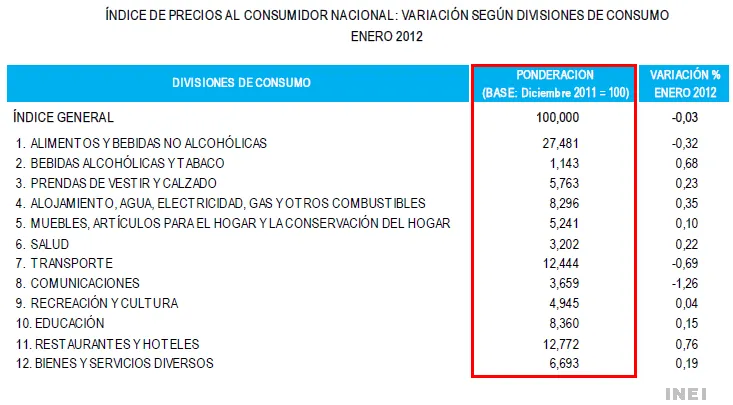 ÍNDICE DE PRECIOS AL CONSUMIDOR NACIONAL: VARIACIÓN SEGÚN DIVISIONES DE CONSUMO
ENERO 2012

| DIVISIONES DE CONSUMO | PONDERACION (BASE: Diciembre 2011 = 100) | VARIACIÓN % ENERO 2012 |
|---|---|---|
| ÍNDICE GENERAL | 100,000 | -0,03 |
| 1. ALIMENTOS Y BEBIDAS NO ALCOHÓLICAS | 27,481 | -0,32 |
| 2. BEBIDAS ALCOHÓLICAS Y TABACO | 1,143 | 0,68 |
| 3. PRENDAS DE VESTIR Y CALZADO | 5,763 | 0,23 |
| 4. ALOJAMIENTO, AGUA, ELECTRICIDAD, GAS Y OTROS COMBUSTIBLES | 8,296 | 0,35 |
| 5. MUEBLES, ARTÍCULOS PARA EL HOGAR Y LA CONSERVACIÓN DEL HOGAR | 5,241 | 0,10 |
| 6. SALUD | 3,202 | 0,22 |
| 7. TRANSPORTE | 12,444 | -0,69 |
| 8. COMUNICACIONES | 3,659 | -1,26 |
| 9. RECREACIÓN Y CULTURA | 4,945 | 0,04 |
| 10. EDUCACIÓN | 8,360 | 0,15 |
| 11. RESTAURANTES Y HOTELES | 12,772 | 0,76 |
| 12. BIENES Y SERVICIOS DIVERSOS | 6,693 | 0,19 |

INEI